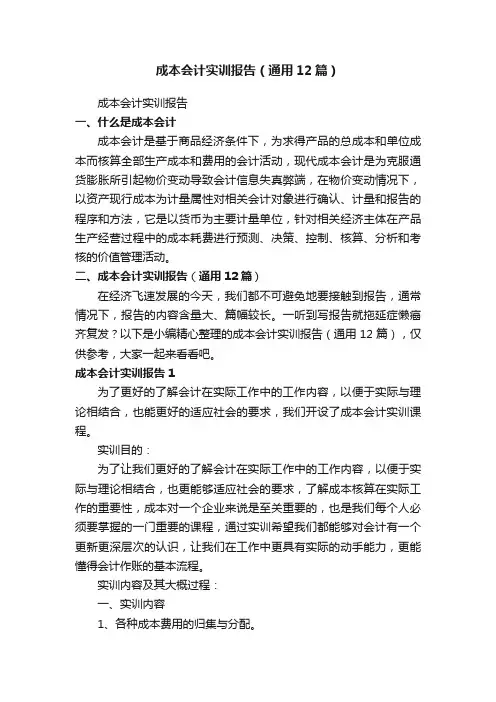 成本会计实训报告（通用12篇）

成本会计实训报告

一、什么是成本会计

成本会计是基于商品经济条件下，为求得产品的总成本和单位成本而核算全部生产成本和费用的会计活动，现代成本会计是为克服通货膨胀所引起物价变动导致会计信息失真弊端，在物价变动情况下，以资产现行成本为计量属性对相关会计对象进行确认、计量和报告的程序和方法，它是以货币为主要计量单位，针对相关经济主体在产品生产经营过程中的成本耗费进行预测、决策、控制、核算、分析和考核的价值管理活动。

二、成本会计实训报告（通用12篇）

在经济飞速发展的今天，我们都不可避免地要接触到报告，通常情况下，报告的内容含量大、篇幅较长。一听到写报告就拖延症懒癌齐复发？以下是小编精心整理的成本会计实训报告（通用12篇），仅供参考，大家一起来看看吧。

成本会计实训报告1

为了更好的了解会计在实际工作中的工作内容，以便于实际与理论相结合，也能更好的适应社会的要求，我们开设了成本会计实训课程。

实训目的：

为了让我们更好的了解会计在实际工作中的工作内容，以便于实际与理论相结合，也更能够适应社会的要求，了解成本核算在实际工作的重要性，成本对一个企业来说是至关重要的，也是我们每个人必须要掌握的一门重要的课程，通过实训希望我们都能够对会计有一个更新更深层次的认识，让我们在工作中更具有实际的动手能力，更能懂得会计作账的基本流程。

实训内容及其大概过程：

一、实训内容

1、各种成本费用的归集与分配。